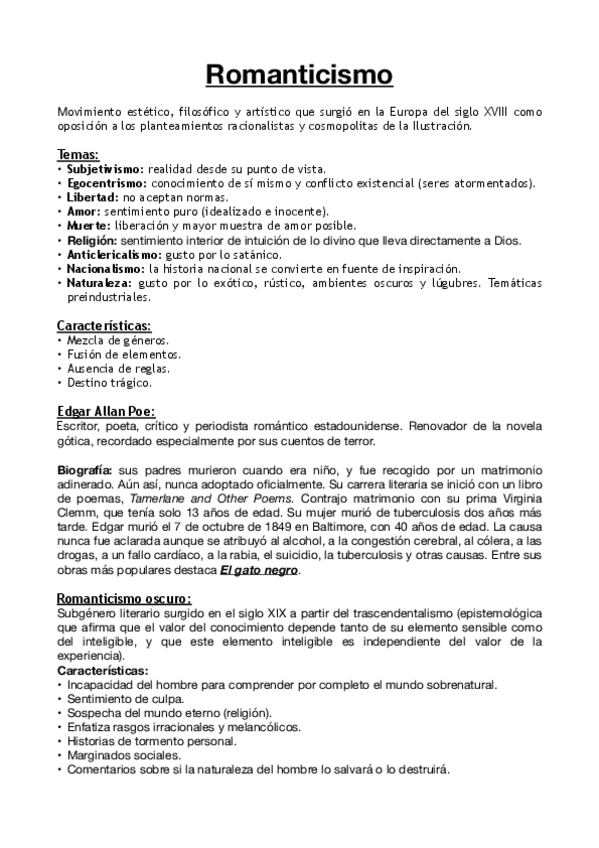 Romanticismo

Movimiento estético, filosófico y artístico que surgió en la Europa del siglo XVIII como oposición a los planteamientos racionalistas y cosmopolitas de la Ilustración.

Temas:
• Subjetivismo: realidad desde su punto de vista.
• Egocentrismo: conocimiento de sí mismo y conflicto existencial (seres atormentados).
• Libertad: no aceptan normas.
• Amor: sentimiento puro (idealizado e inocente).
• Muerte: liberación y mayor muestra de amor posible.
• Religión: sentimiento interior de intuición de lo divino que lleva directamente a Dios.
• Anticlericalismo: gusto por lo satánico.
• Nacionalismo: la historia nacional se convierte en fuente de inspiración.
• Naturaleza: gusto por lo exótico, rústico, ambientes oscuros y lúgubres. Temáticas preindustriales.

Características:
• Mezcla de géneros.
• Fusión de elementos.
• Ausencia de reglas.
• Destino trágico.

Edgar Allan Poe:
Escritor, poeta, crítico y periodista romántico estadounidense. Renovador de la novela gótica, recordado especialmente por sus cuentos de terror.

Biografía: sus padres murieron cuando era niño, y fue recogido por un matrimonio adinerado. Aún así, nunca adoptado oficialmente. Su carrera literaria se inició con un libro de poemas, Tamerlane and Other Poems. Contrajo matrimonio con su prima Virginia Clemm, que tenía solo 13 años de edad. Su mujer murió de tuberculosis dos años más tarde. Edgar murió el 7 de octubre de 1849 en Baltimore, con 40 años de edad. La causa nunca fue aclarada aunque se atribuyó al alcohol, a la congestión cerebral, al cólera, a las drogas, a un fallo cardíaco, a la rabia, el suicidio, la tuberculosis y otras causas. Entre sus obras más populares destaca El gato negro.

Romanticismo oscuro:
Subgénero literario surgido en el siglo XIX a partir del trascendentalismo (epistemológica que afirma que el valor del conocimiento depende tanto de su elemento sensible como del inteligible, y que este elemento inteligible es independiente del valor de la experiencia).
Características:
• Incapacidad del hombre para comprender por completo el mundo sobrenatural.
• Sentimiento de culpa.
• Sospecha del mundo eterno (religión).
• Enfatiza rasgos irracionales y melancólicos.
• Historias de tormento personal.
• Marginados sociales.
• Comentarios sobre si la naturaleza del hombre lo salvará o lo destruirá.